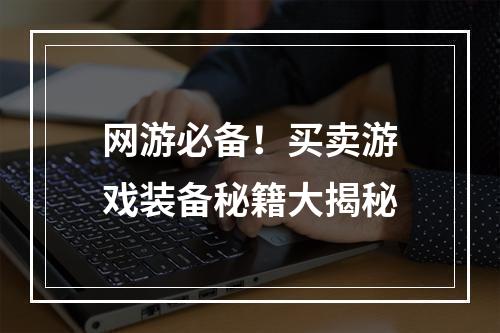 网游必备！买卖游戏装备秘籍大揭秘